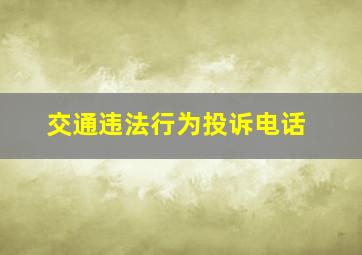 交通违法行为投诉电话